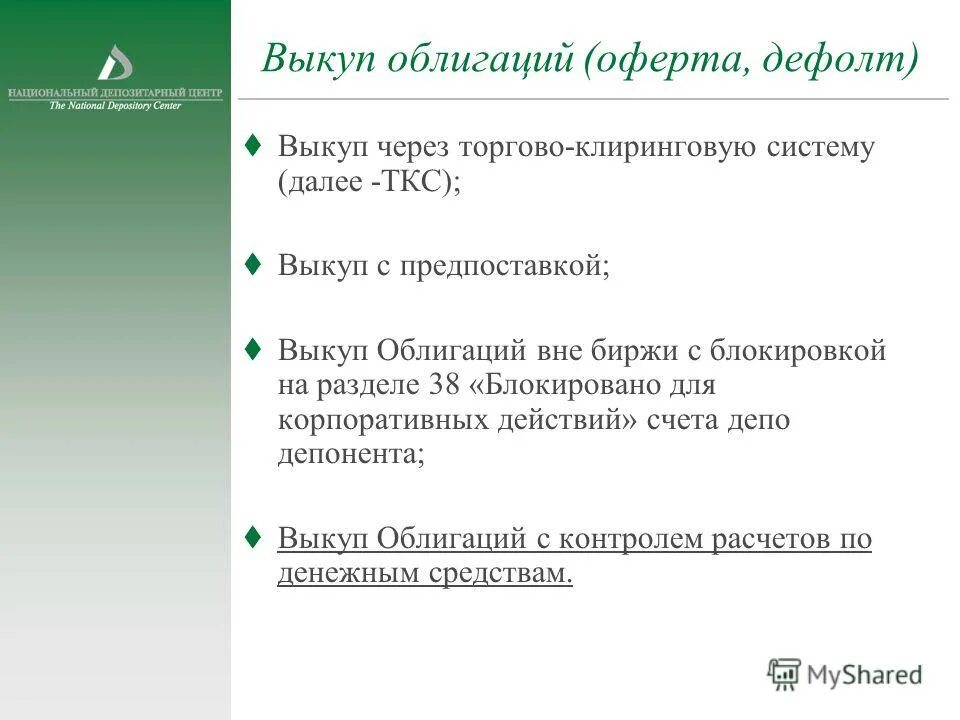 НАЦИОНАЛЬНЫЙ ДЕПОЗИТАРНЫЙ ЦЕНТР
The National Depository Center

Выкуп облигаций (оферта, дефолт)

♦ Выкуп через торгово-клиринговую систему (далее -ТКС);

♦ Выкуп с предпоставкой;

♦ Выкуп Облигаций вне биржи с блокировкой на разделе 38 «Блокировано для корпоративных действий» счета депо депонента;

♦ Выкуп Облигаций с контролем расчетов по денежным средствам.

MyShared